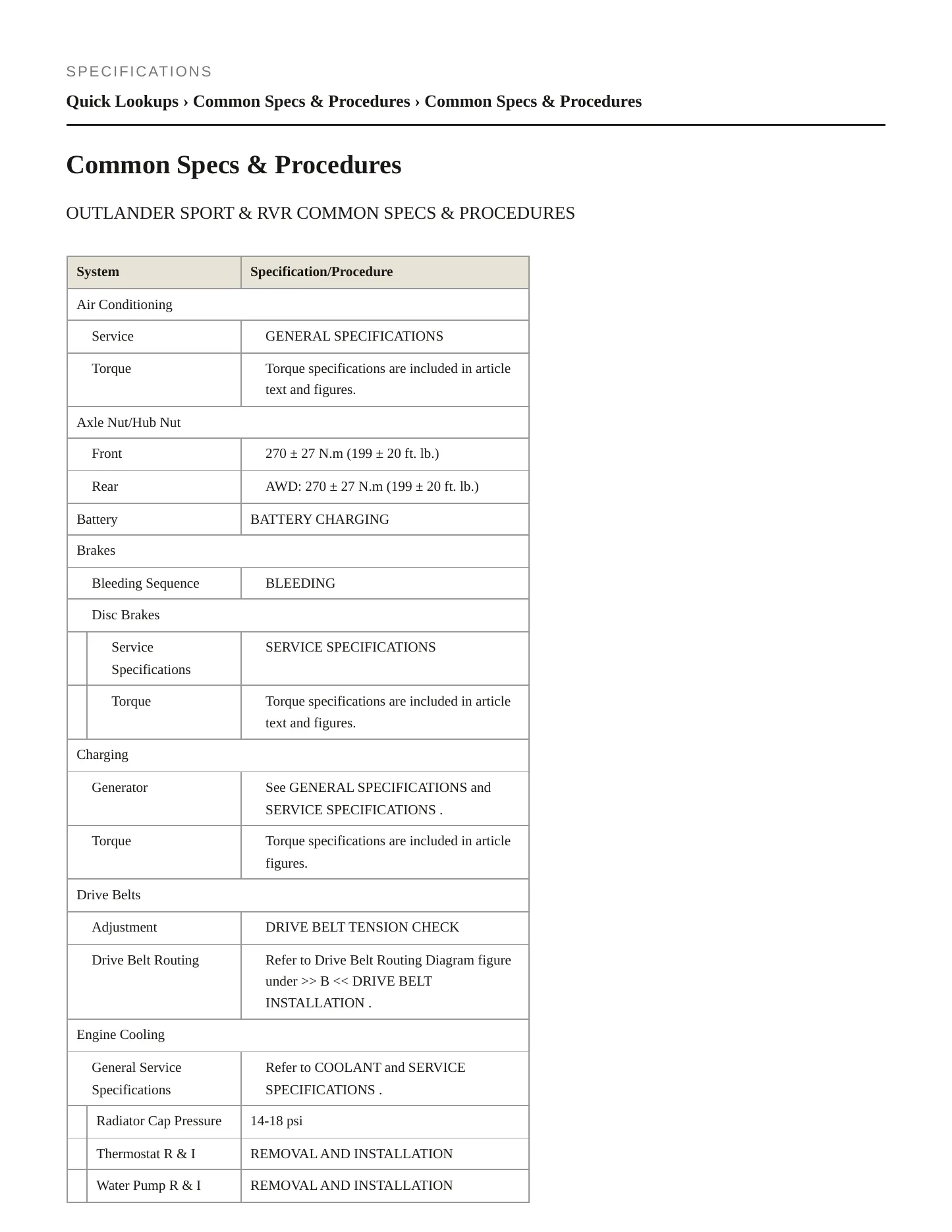 SPECIFICATIONS

Quick Lookups › Common Specs & Procedures › Common Specs & Procedures

Common Specs & Procedures

OUTLANDER SPORT & RVR COMMON SPECS & PROCEDURES

| System | Specification/Procedure |
|---|---|
| Air Conditioning | |
| Service | GENERAL SPECIFICATIONS |
| Torque | Torque specifications are included in article text and figures. |
| Axle Nut/Hub Nut | |
| Front | 270 ± 27 N.m (199 ± 20 ft. lb.) |
| Rear | AWD: 270 ± 27 N.m (199 ± 20 ft. lb.) |
| Battery | BATTERY CHARGING |
| Brakes | |
| Bleeding Sequence | BLEEDING |
| Disc Brakes | |
| Service Specifications | SERVICE SPECIFICATIONS |
| Torque | Torque specifications are included in article text and figures. |
| Charging | |
| Generator | See GENERAL SPECIFICATIONS and SERVICE SPECIFICATIONS . |
| Torque | Torque specifications are included in article figures. |
| Drive Belts | |
| Adjustment | DRIVE BELT TENSION CHECK |
| Drive Belt Routing | Refer to Drive Belt Routing Diagram figure under >> B << DRIVE BELT INSTALLATION . |
| Engine Cooling | |
| General Service Specifications | Refer to COOLANT and SERVICE SPECIFICATIONS . |
| Radiator Cap Pressure | 14-18 psi |
| Thermostat R & I | REMOVAL AND INSTALLATION |
| Water Pump R & I | REMOVAL AND INSTALLATION |